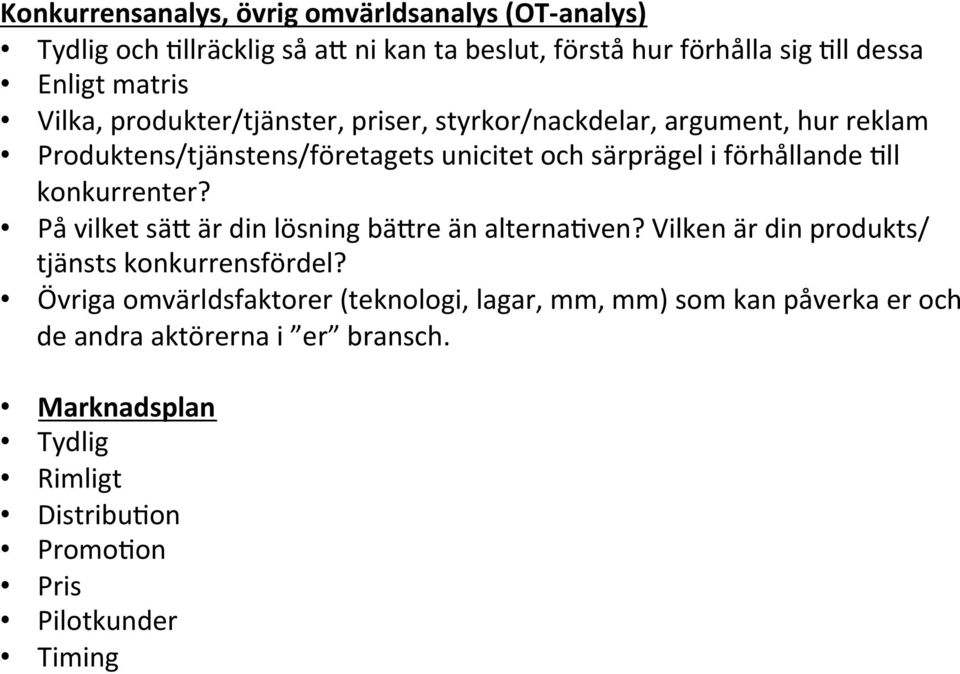 Konkurrensanalys, övrig omvärldsanalys (OT-analys)
• Tydlig och tillräcklig så att ni kan ta beslut, förstå hur förhålla sig till dessa
• Enligt matris
• Vilka, produkter/tjänster, priser, styrkor/nackdelar, argument, hur reklam
• Produktens/tjänstens/företagets unicitet och särprägel i förhållande till konkurrenter?
• På vilket sätt är din lösning bättre än alternativen? Vilken är din produkts/tjänsts konkurrensfördel?
• Övriga omvärldsfaktorer (teknologi, lagar, mm, mm) som kan påverka er och de andra aktörerna i ”er” bransch.

• Marknadsplan
• Tydlig
• Rimligt
• Distribution
• Promotion
• Pris
• Pilotkunder
• Timing